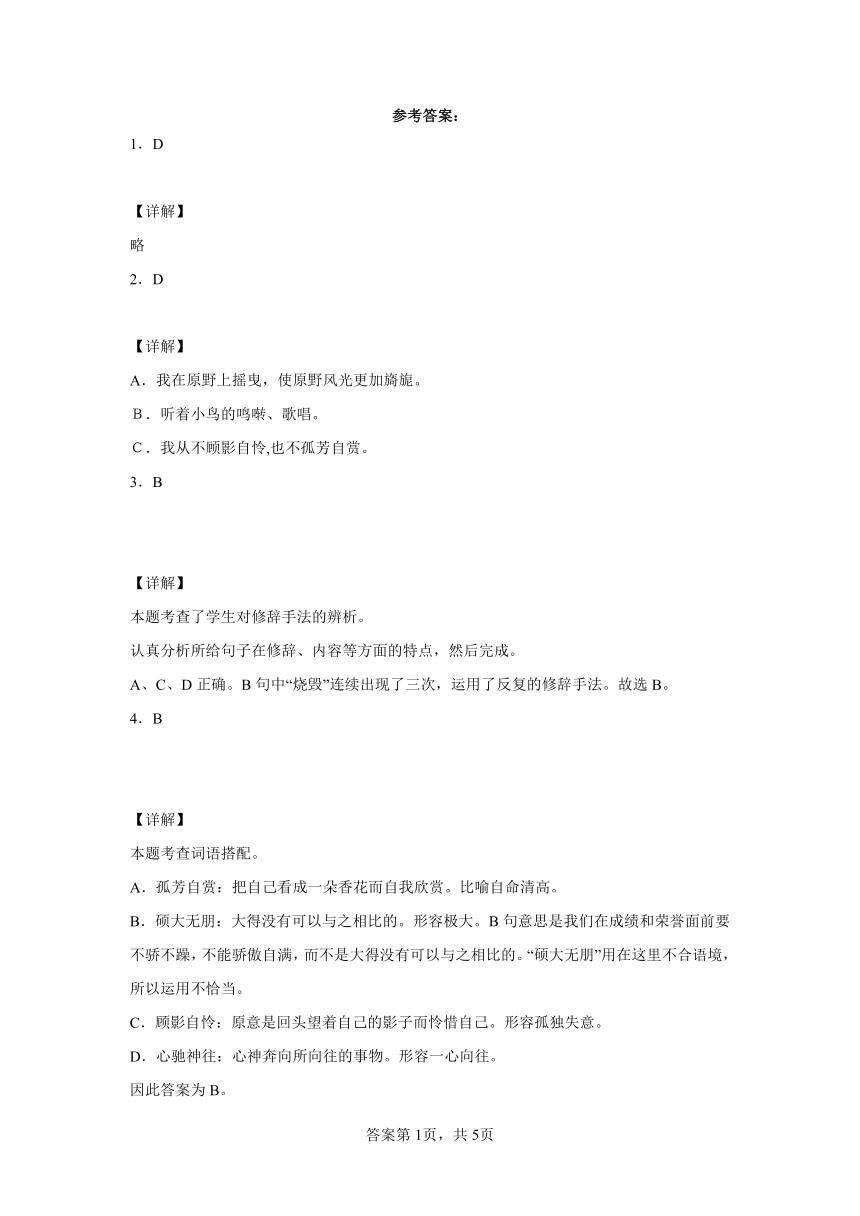 参考答案：

1．D

【详解】

略

2．D

【详解】

A．我在原野上摇曳，使原野风光更加旖旎。

B．听着小鸟的鸣啭、歌唱。

C．我从不顾影自怜,也不孤芳自赏。

3．B

【详解】

本题考查了学生对修辞手法的辨析。

认真分析所给句子在修辞、内容等方面的特点，然后完成。

A、C、D 正确。B 句中“烧毁”连续出现了三次，运用了反复的修辞手法。故选 B。

4．B

【详解】

本题考查词语搭配。

A．孤芳自赏：把自己看成一朵香花而自我欣赏。比喻自命清高。

B．硕大无朋：大得没有可以与之相比的。形容极大。B 句意思是我们在成绩和荣誉面前要不骄不躁，不能骄傲自满，而不是大得没有可以与之相比的。“硕大无朋”用在这里不合语境，所以运用不恰当。

C．顾影自怜：原意是回头望着自己的影子而怜惜自己。形容孤独失意。

D．心驰神往：心神奔向所向往的事物。形容一心向往。

因此答案为 B。

答案第 1页，共 5页